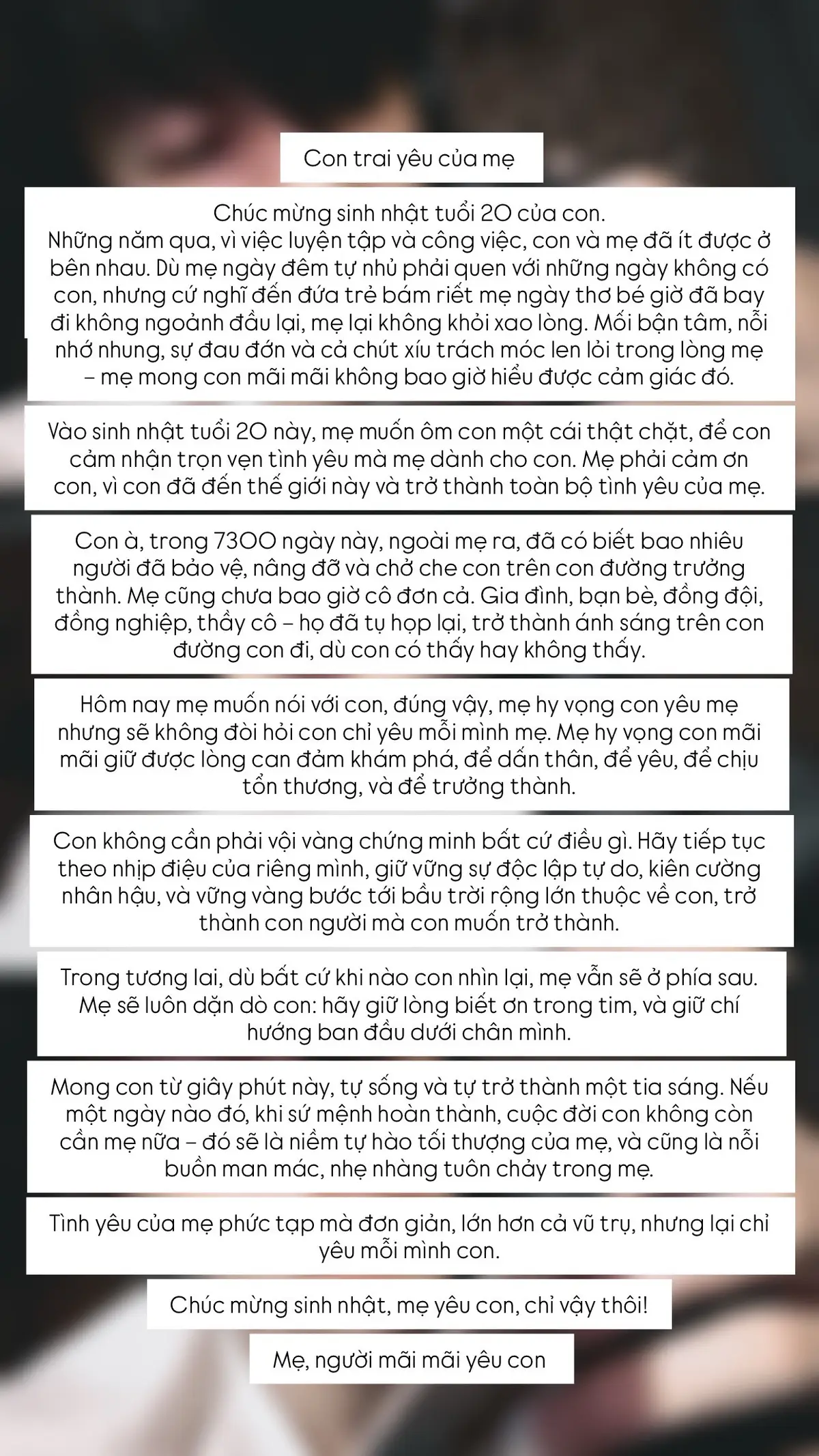 Con trai yêu của mẹ

Chúc mừng sinh nhật tuổi 20 của con.
Những năm qua, vì việc luyện tập và công việc, con và mẹ đã ít được ở bên nhau. Dù mẹ ngày đêm tự nhủ phải quen với những ngày không có con, nhưng cứ nghĩ đến đứa trẻ bám riết mẹ ngày thơ bé giờ đã bay đi không ngoảnh đầu lại, mẹ lại không khỏi xao lòng. Mối bận tâm, nỗi nhớ nhung, sự đau đớn và cả chút xíu trách móc len lỏi trong lòng mẹ – mẹ mong con mãi mãi không bao giờ hiểu được cảm giác đó.

Vào sinh nhật tuổi 20 này, mẹ muốn ôm con một cái thật chặt, để con cảm nhận trọn vẹn tình yêu mà mẹ dành cho con. Mẹ phải cảm ơn con, vì con đã đến thế giới này và trở thành toàn bộ tình yêu của mẹ.

Con à, trong 7300 ngày này, ngoài mẹ ra, đã có biết bao nhiêu người đã bảo vệ, nâng đỡ và chở che con trên con đường trưởng thành. Mẹ cũng chưa bao giờ cô đơn cả. Gia đình, bạn bè, đồng đội, đồng nghiệp, thầy cô – họ đã tụ họp lại, trở thành ánh sáng trên con đường con đi, dù con có thấy hay không thấy.

Hôm nay mẹ muốn nói với con, đúng vậy, mẹ hy vọng con yêu mẹ nhưng sẽ không đòi hỏi con chỉ yêu mỗi mình mẹ. Mẹ hy vọng con mãi mãi giữ được lòng can đảm khám phá, để dấn thân, để yêu, để chịu tổn thương, và để trưởng thành.

Con không cần phải vội vàng chứng minh bất cứ điều gì. Hãy tiếp tục theo nhịp điệu của riêng mình, giữ vững sự độc lập tự do, kiên cường nhân hậu, và vững vàng bước tới bầu trời rộng lớn thuộc về con, trở thành con người mà con muốn trở thành.

Trong tương lai, dù bất cứ khi nào con nhìn lại, mẹ vẫn sẽ ở phía sau. Mẹ sẽ luôn dặn dò con: hãy giữ lòng biết ơn trong tim, và giữ chí hướng ban đầu dưới chân mình.

Mong con từ giây phút này, tự sống và tự trở thành một tia sáng. Nếu một ngày nào đó, khi sứ mệnh hoàn thành, cuộc đời con không còn cần mẹ nữa – đó sẽ là niềm tự hào tối thượng của mẹ, và cũng là nỗi buồn man mác, nhẹ nhàng tuôn chảy trong mẹ.

Tình yêu của mẹ phức tạp mà đơn giản, lớn hơn cả vũ trụ, nhưng lại chỉ yêu mỗi mình con.

Chúc mừng sinh nhật, mẹ yêu con, chỉ vậy thôi!

Mẹ, người mãi mãi yêu con